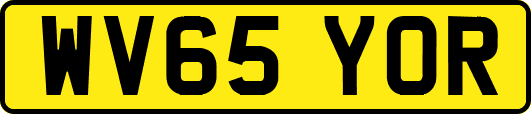 WV65 YOR